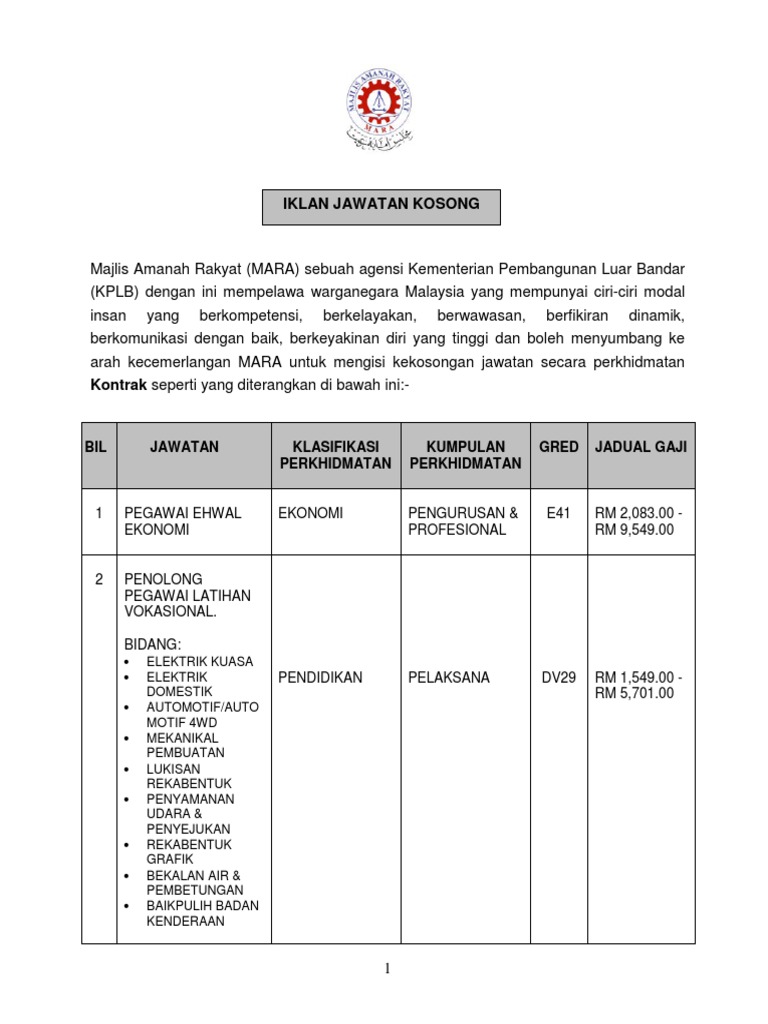 MAJLIS AMANAH RAKYAT
MARA

IKLAN JAWATAN KOSONG

Majlis Amanah Rakyat (MARA) sebuah agensi Kementerian Pembangunan Luar Bandar (KPLB) dengan ini mempelawa warganegara Malaysia yang mempunyai ciri-ciri modal insan yang berkompetensi, berkelayakan, berwawasan, berfikiran dinamik, berkomunikasi dengan baik, berkeyakinan diri yang tinggi dan boleh menyumbang ke arah kecemerlangan MARA untuk mengisi kekosongan jawatan secara perkhidmatan **Kontrak** seperti yang diterangkan di bawah ini:-

| BIL | JAWATAN | KLASIFIKASI PERKHIDMATAN | KUMPULAN PERKHIDMATAN | GRED | JADUAL GAJI |
|---|---|---|---|---|---|
| 1 | PEGAWAI EHWAL EKONOMI | EKONOMI | PENGURUSAN & PROFESIONAL | E41 | RM 2,083.00 - RM 9,549.00 |
| 2 | PENOLONG PEGAWAI LATIHAN VOKASIONAL. BIDANG: • ELEKTRIK KUASA • ELEKTRIK DOMESTIK • AUTOMOTIF/AUTO MOTIF 4WD • MEKANIKAL PEMBUATAN • LUKISAN REKABENTUK • PENYAMANAN UDARA & PENYEJUKAN • REKABENTUK GRAFIK • BEKALAN AIR & PEMBETUNGAN • BAIKPULIH BADAN KENDERAAN | PENDIDIKAN | PELAKSANA | DV29 | RM 1,549.00 - RM 5,701.00 |

1